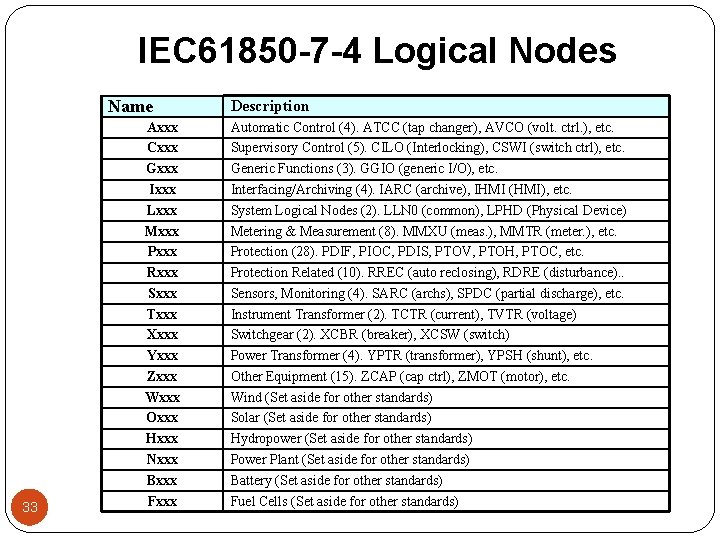 IEC61850-7-4 Logical Nodes

| Name | Description |
|---|---|
| Axxx | Automatic Control (4). ATCC (tap changer), AVCO (volt. ctrl.), etc. |
| Cxxx | Supervisory Control (5). CILO (Interlocking), CSWI (switch ctrl), etc. |
| Gxxx | Generic Functions (3). GGIO (generic I/O), etc. |
| Ixxx | Interfacing/Archiving (4). IARC (archive), IHMI (HMI), etc. |
| Lxxx | System Logical Nodes (2). LLN0 (common), LPHD (Physical Device) |
| Mxxx | Metering & Measurement (8). MMXU (meas.), MMTR (meter.), etc. |
| Pxxx | Protection (28). PDIF, PIOC, PDIS, PTOV, PTOH, PTOC, etc. |
| Rxxx | Protection Related (10). RREC (auto reclosing), RDRE (disturbance).. |
| Sxxx | Sensors, Monitoring (4). SARC (archs), SPDC (partial discharge), etc. |
| Txxx | Instrument Transformer (2). TCTR (current), TVTR (voltage) |
| Xxxx | Switchgear (2). XCBR (breaker), XCSW (switch) |
| Yxxx | Power Transformer (4). YPTR (transformer), YPSH (shunt), etc. |
| Zxxx | Other Equipment (15). ZCAP (cap ctrl), ZMOT (motor), etc. |
| Wxxx | Wind (Set aside for other standards) |
| Oxxx | Solar (Set aside for other standards) |
| Hxxx | Hydropower (Set aside for other standards) |
| Nxxx | Power Plant (Set aside for other standards) |
| Bxxx | Battery (Set aside for other standards) |
| Fxxx | Fuel Cells (Set aside for other standards) |

33